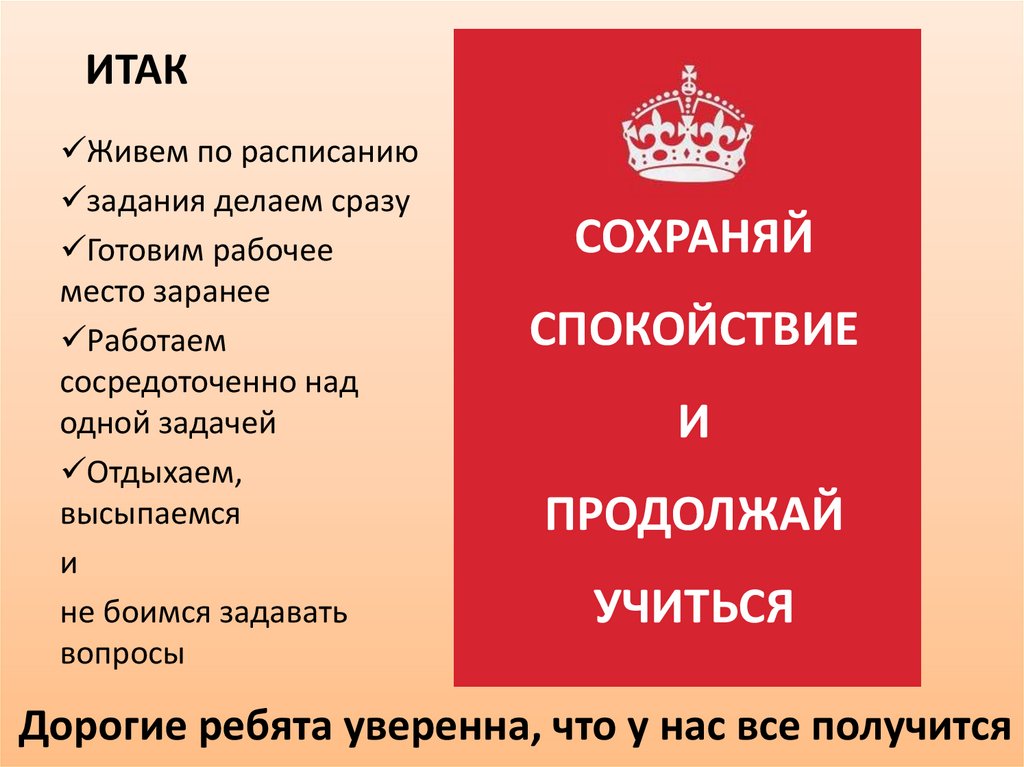 ИТАК

✓Живем по расписанию

✓задания делаем сразу

✓Готовим рабочее место заранее

✓Работаем сосредоточенно над одной задачей

✓Отдыхаем, высыпаемся

и

не боимся задавать вопросы

СОХРАНЯЙ

СПОКОЙСТВИЕ

И

ПРОДОЛЖАЙ

УЧИТЬСЯ

Дорогие ребята уверенна, что у нас все получится